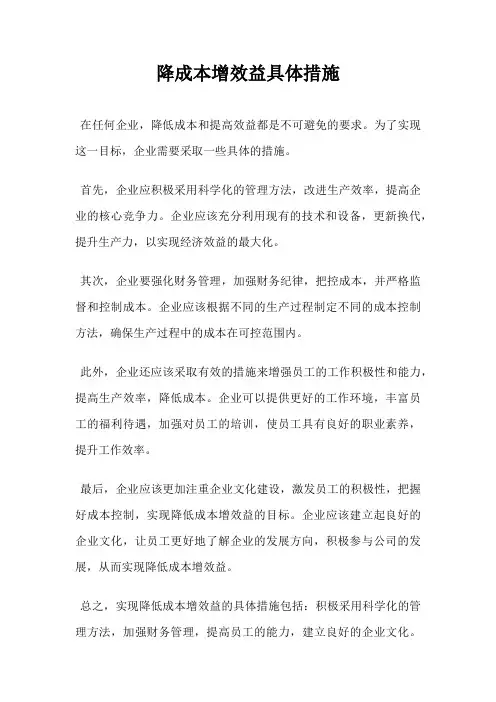 降成本增效益具体措施

在任何企业，降低成本和提高效益都是不可避免的要求。为了实现这一目标，企业需要采取一些具体的措施。

首先，企业应积极采用科学化的管理方法，改进生产效率，提高企业的核心竞争力。企业应该充分利用现有的技术和设备，更新换代，提升生产力，以实现经济效益的最大化。

其次，企业要强化财务管理，加强财务纪律，把控成本，并严格监督和控制成本。企业应该根据不同的生产过程制定不同的成本控制方法，确保生产过程中的成本在可控范围内。

此外，企业还应该采取有效的措施来增强员工的工作积极性和能力，提高生产效率，降低成本。企业可以提供更好的工作环境，丰富员工的福利待遇，加强对员工的培训，使员工具有良好的职业素养，提升工作效率。

最后，企业应该更加注重企业文化建设，激发员工的积极性，把握好成本控制，实现降低成本增效益的目标。企业应该建立起良好的企业文化，让员工更好地了解企业的发展方向，积极参与公司的发展，从而实现降低成本增效益。

总之，实现降低成本增效益的具体措施包括：积极采用科学化的管理方法，加强财务管理，提高员工的能力，建立良好的企业文化。